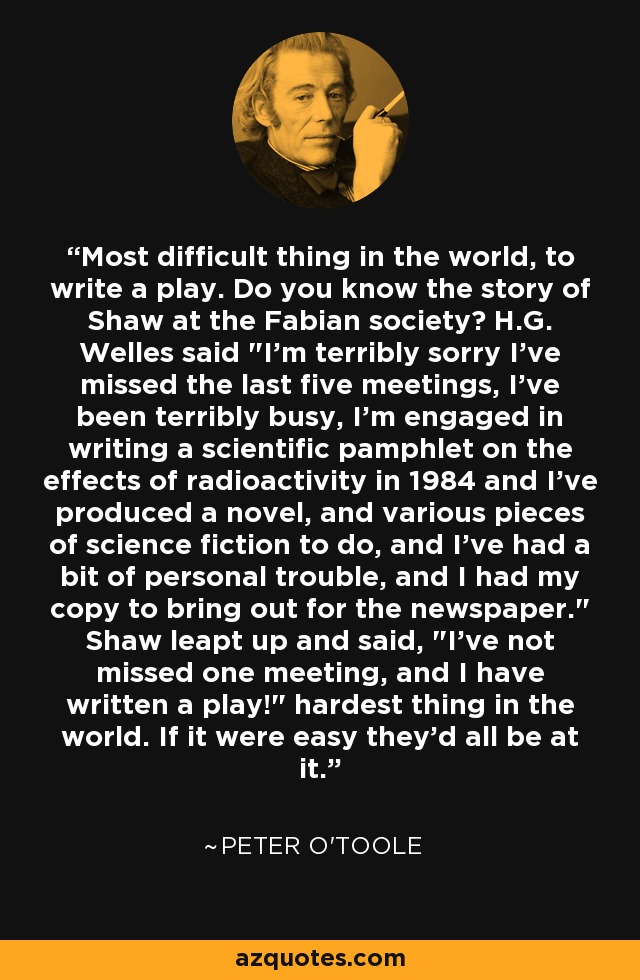 “Most difficult thing in the world, to write a play. Do you know the story of Shaw at the Fabian society? H.G. Welles said "I’m terribly sorry I’ve missed the last five meetings, I’ve been terribly busy, I’m engaged in writing a scientific pamphlet on the effects of radioactivity in 1984 and I’ve produced a novel, and various pieces of science fiction to do, and I’ve had a bit of personal trouble, and I had my copy to bring out for the newspaper." Shaw leapt up and said, "I’ve not missed one meeting, and I have written a play!" hardest thing in the world. If it were easy they’d all be at it.”

~PETER O'TOOLE

azquotes.com